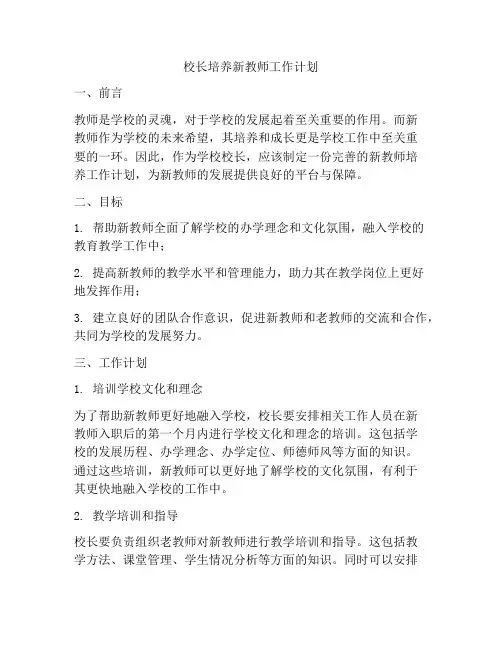 校长培养新教师工作计划

一、前言

教师是学校的灵魂，对于学校的发展起着至关重要的作用。而新教师作为学校的未来希望，其培养和成长更是学校工作中至关重要的一环。因此，作为学校校长，应该制定一份完善的新教师培养工作计划，为新教师的发展提供良好的平台与保障。

二、目标

1. 帮助新教师全面了解学校的办学理念和文化氛围，融入学校的教育教学工作中；

2. 提高新教师的教学水平和管理能力，助力其在教学岗位上更好地发挥作用；

3. 建立良好的团队合作意识，促进新教师和老教师的交流和合作，共同为学校的发展努力。

三、工作计划

1. 培训学校文化和理念

为了帮助新教师更好地融入学校，校长要安排相关工作人员在新教师入职后的第一个月内进行学校文化和理念的培训。这包括学校的发展历程、办学理念、办学定位、师德师风等方面的知识。通过这些培训，新教师可以更好地了解学校的文化氛围，有利于其更快地融入学校的工作中。

2. 教学培训和指导

校长要负责组织老教师对新教师进行教学培训和指导。这包括教学方法、课堂管理、学生情况分析等方面的知识。同时可以安排